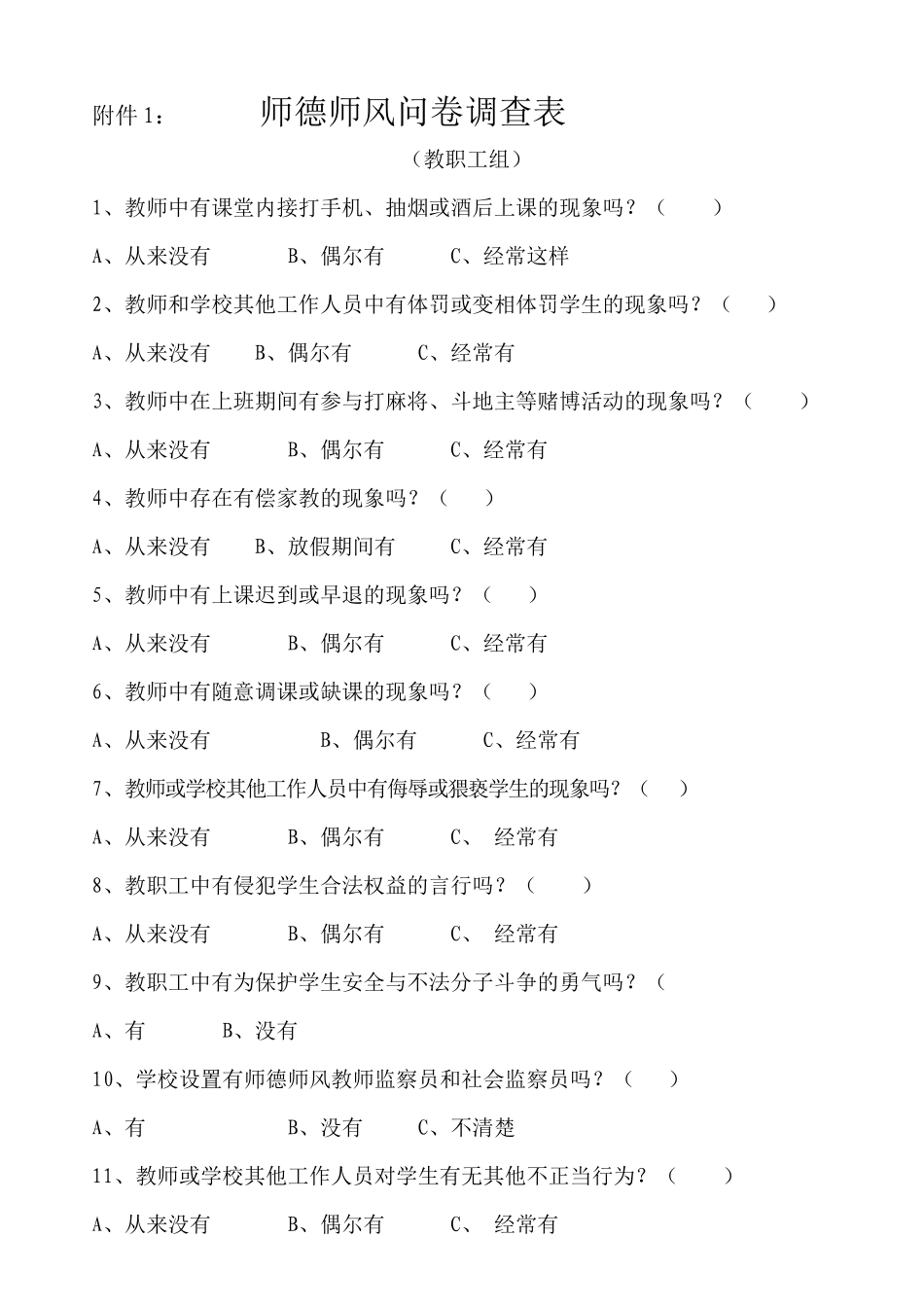 附件 1：　　师德师风问卷调查表

（教职工组）

1、教师中有课堂内接打手机、抽烟或酒后上课的现象吗？（　　）

A、从来没有　　B、偶尔有　　C、经常这样

2、教师和学校其他工作人员中有体罚或变相体罚学生的现象吗？（　　）

A、从来没有　　B、偶尔有　　C、经常有

3、教师中在上班期间有参与打麻将、斗地主等赌博活动的现象吗？（　　）

A、从来没有　　B、偶尔有　　C、经常有

4、教师中存在有偿家教的现象吗？（　　）

A、从来没有　　B、放假期间有　　C、经常有

5、教师中有上课迟到或早退的现象吗？（　　）

A、从来没有　　B、偶尔有　　C、经常有

6、教师中有随意调课或缺课的现象吗？（　　）

A、从来没有　　B、偶尔有　　C、经常有

7、教师或学校其他工作人员中有侮辱或猥亵学生的现象吗？（　　）

A、从来没有　　B、偶尔有　　C、 经常有

8、教职工中有侵犯学生合法权益的言行吗？（　　）

A、从来没有　　B、偶尔有　　C、 经常有

9、教职工中有为保护学生安全与不法分子斗争的勇气吗？（

A、有　　B、没有

10、学校设置有师德师风教师监察员和社会监察员吗？（　　）

A、有　　B、没有　　C、不清楚

11、教师或学校其他工作人员对学生有无其他不正当行为？（　　）

A、从来没有　　B、偶尔有　　C、 经常有